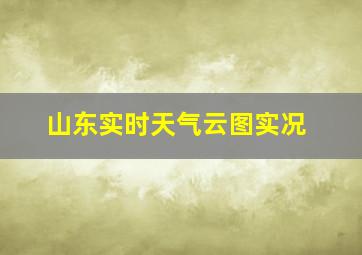 山东实时天气云图实况